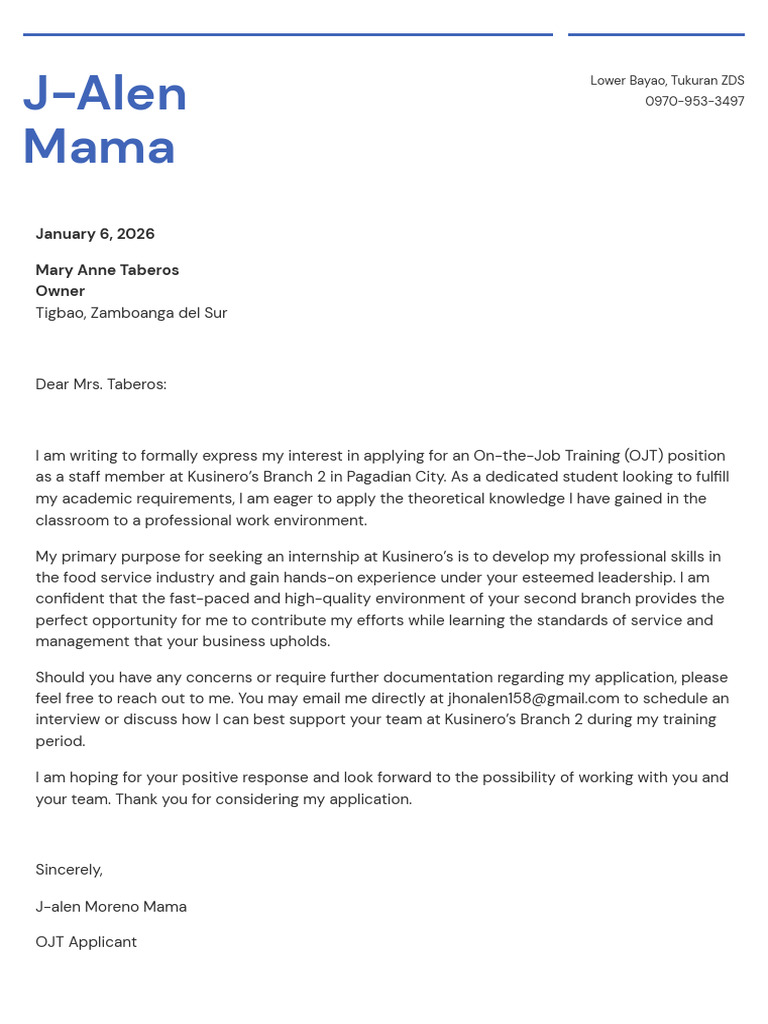 J-Alen Mama

Lower Bayao, Tukuran ZDS
0970-953-3497

January 6, 2026

Mary Anne Taberos
Owner
Tigbao, Zamboanga del Sur

Dear Mrs. Taberos:

I am writing to formally express my interest in applying for an On-the-Job Training (OJT) position as a staff member at Kusinero's Branch 2 in Pagadian City. As a dedicated student looking to fulfill my academic requirements, I am eager to apply the theoretical knowledge I have gained in the classroom to a professional work environment.

My primary purpose for seeking an internship at Kusinero's is to develop my professional skills in the food service industry and gain hands-on experience under your esteemed leadership. I am confident that the fast-paced and high-quality environment of your second branch provides the perfect opportunity for me to contribute my efforts while learning the standards of service and management that your business upholds.

Should you have any concerns or require further documentation regarding my application, please feel free to reach out to me. You may email me directly at jhonalen158@gmail.com to schedule an interview or discuss how I can best support your team at Kusinero's Branch 2 during my training period.

I am hoping for your positive response and look forward to the possibility of working with you and your team. Thank you for considering my application.

Sincerely,

J-alen Moreno Mama

OJT Applicant